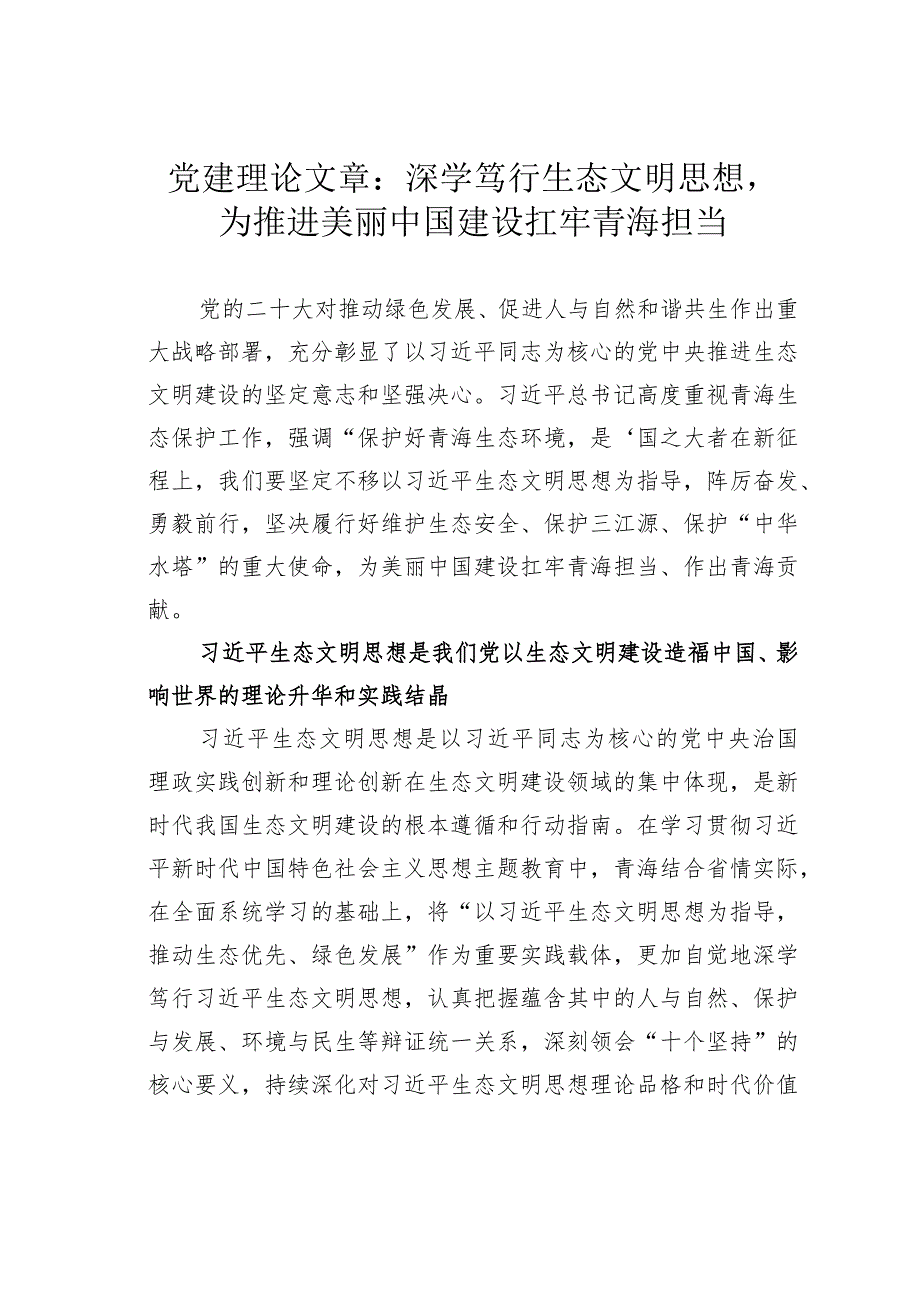 党建理论文章：深学笃行生态文明思想，为推进美丽中国建设扛牢青海担当

党的二十大对推动绿色发展、促进人与自然和谐共生作出重大战略部署，充分彰显了以习近平同志为核心的党中央推进生态文明建设的坚定意志和坚强决心。习近平总书记高度重视青海生态保护工作，强调“保护好青海生态环境，是‘国之大者在新征程上，我们要坚定不移以习近平生态文明思想为指导，阵厉奋发、勇毅前行，坚决履行好维护生态安全、保护三江源、保护“中华水塔”的重大使命，为美丽中国建设扛牢青海担当、作出青海贡献。

习近平生态文明思想是我们党以生态文明建设造福中国、影响世界的理论升华和实践结晶

习近平生态文明思想是以习近平同志为核心的党中央治国理政实践创新和理论创新在生态文明建设领域的集中体现，是新时代我国生态文明建设的根本遵循和行动指南。在学习贯彻习近平新时代中国特色社会主义思想主题教育中，青海结合省情实际，在全面系统学习的基础上，将“以习近平生态文明思想为指导，推动生态优先、绿色发展”作为重要实践载体，更加自觉地深学笃行习近平生态文明思想，认真把握蕴含其中的人与自然、保护与发展、环境与民生等辩证统一关系，深刻领会“十个坚持”的核心要义，持续深化对习近平生态文明思想理论品格和时代价值